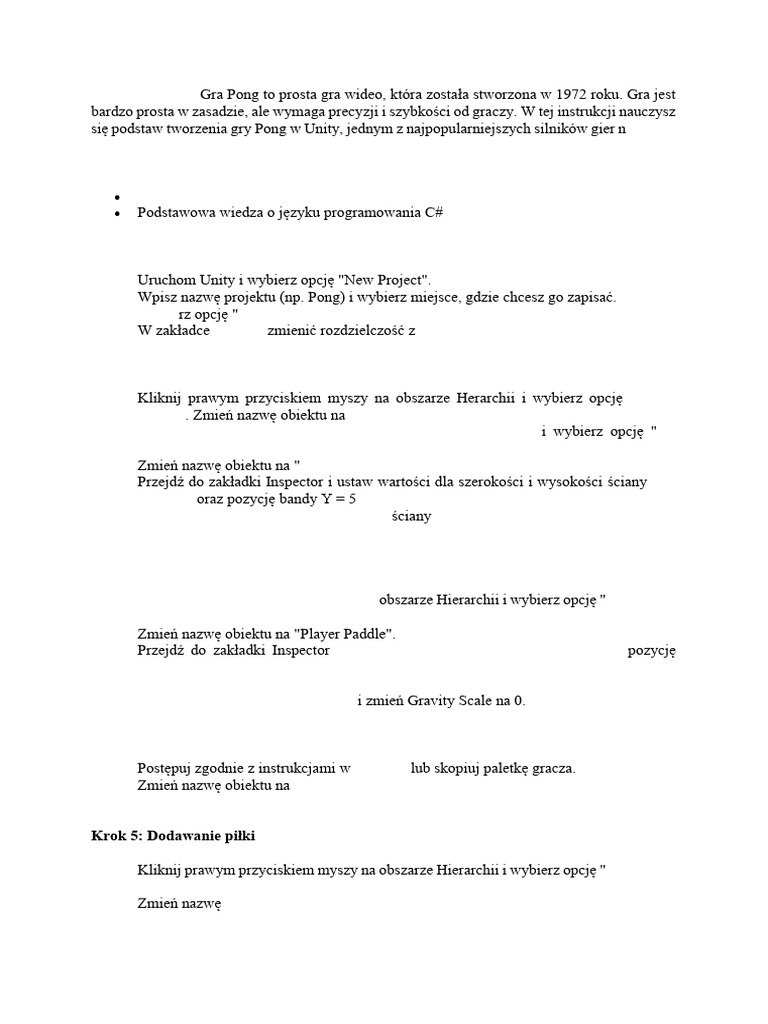 Gra Pong to prosta gra wideo, która została stworzona w 1972 roku. Gra jest bardzo prosta w zasadzie, ale wymaga precyzji i szybkości od graczy. W tej instrukcji nauczysz się podstaw tworzenia gry Pong w Unity, jednym z najpopularniejszych silników gier n

•
• Podstawowa wiedza o języku programowania C#

Uruchom Unity i wybierz opcję "New Project".
Wpisz nazwę projektu (np. Pong) i wybierz miejsce, gdzie chcesz go zapisać.
rz opcję "
W zakładce zmienić rozdzielczość z

Kliknij prawym przyciskiem myszy na obszarze Herarchii i wybierz opcję . Zmień nazwę obiektu na
i wybierz opcję "

Zmień nazwę obiektu na "
Przejdź do zakładki Inspector i ustaw wartości dla szerokości i wysokości ściany oraz pozycję bandy Y = 5
ściany

obszarze Hierarchii i wybierz opcję "

Zmień nazwę obiektu na "Player Paddle".
Przejdź do zakładki Inspector pozycję

i zmień Gravity Scale na 0.

Postępuj zgodnie z instrukcjami w lub skopiuj paletkę gracza.
Zmień nazwę obiektu na

Krok 5: Dodawanie piłki

Kliknij prawym przyciskiem myszy na obszarze Hierarchii i wybierz opcję "

Zmień nazwę